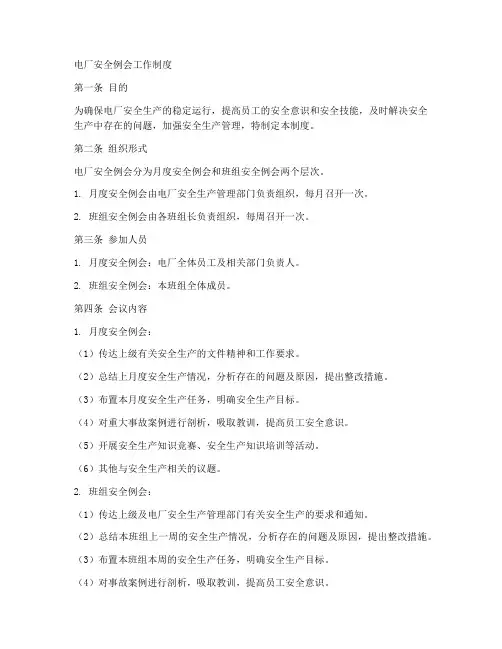 电厂安全例会工作制度

第一条 目的

为确保电厂安全生产的稳定运行，提高员工的安全意识和安全技能，及时解决安全生产中存在的问题，加强安全生产管理，特制定本制度。

第二条 组织形式

电厂安全例会分为月度安全例会和班组安全例会两个层次。

1. 月度安全例会由电厂安全生产管理部门负责组织，每月召开一次。

2. 班组安全例会由各班组长负责组织，每周召开一次。

第三条 参加人员

1. 月度安全例会：电厂全体员工及相关部门负责人。

2. 班组安全例会：本班组全体成员。

第四条 会议内容

1. 月度安全例会：

（1）传达上级有关安全生产的文件精神和工作要求。

（2）总结上月度安全生产情况，分析存在的问题及原因，提出整改措施。

（3）布置本月度安全生产任务，明确安全生产目标。

（4）对重大事故案例进行剖析，吸取教训，提高员工安全意识。

（5）开展安全生产知识竞赛、安全生产知识培训等活动。

（6）其他与安全生产相关的议题。

2. 班组安全例会：

（1）传达上级及电厂安全生产管理部门有关安全生产的要求和通知。

（2）总结本班组上一周的安全生产情况，分析存在的问题及原因，提出整改措施。

（3）布置本班组本周的安全生产任务，明确安全生产目标。

（4）对事故案例进行剖析，吸取教训，提高员工安全意识。